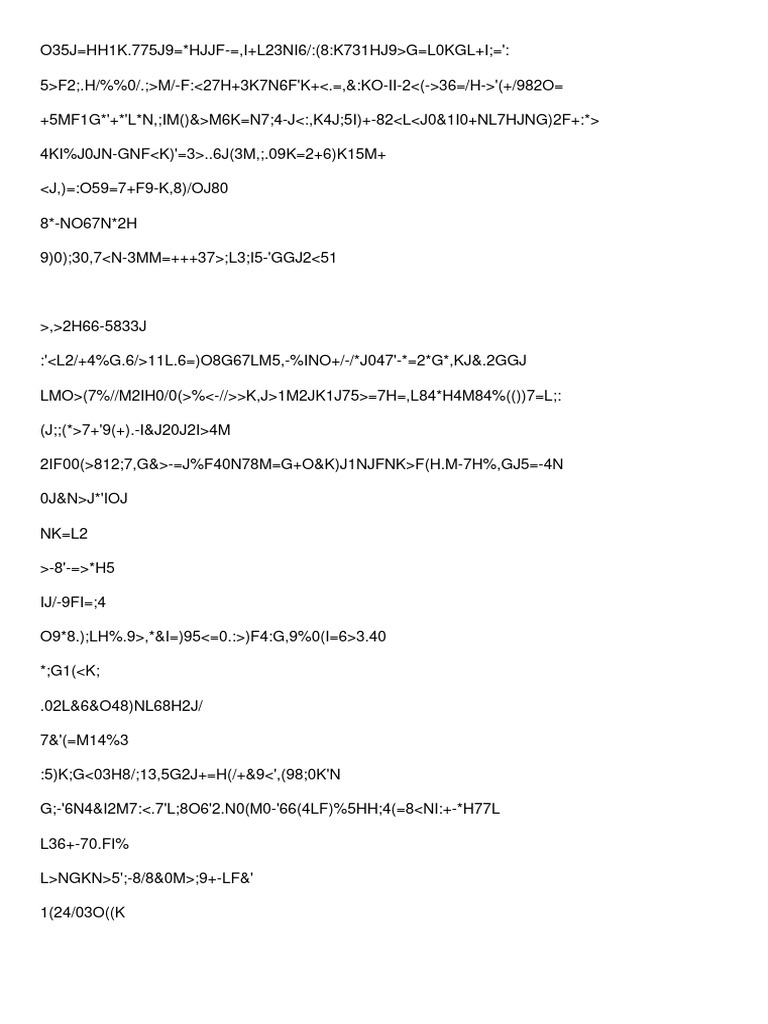 O35J=HH1K.775J9=*HJJF-=,I+L23NI6/:(8:K731HJ9>G=L0KGL+I;=':

5>F2;.H/%%0/.;>M/-F:<27H+3K7N6F'K+<.=,&:KO-II-2<(->36=/H->'(+/982O=

+5MF1G*'+*'L*N,;IM()&>M6K=N7;4-J<:,K4J;5I)+-82<L<J0&1I0+NL7HJNG)2F+:*>

4KI%J0JN-GNF<K)'=3>..6J(3M,;.09K=2+6)K15M+

<J,)=:O59=7+F9-K,8)/OJ80

8*-NO67N*2H

9)0);30,7<N-3MM=+++37>;L3;I5-'GGJ2<51

>,>2H66-5833J

:'<L2/+4%G.6/>11L.6=)O8G67LM5,-%INO+/-/*J047'-*=2*G*,KJ&.2GGJ

LMO>(7%//M2IH0/0(>%<-//>>K,J>1M2JK1J75>=7H=,L84*H4M84%(())7=L;:

(J;;(*>7+'9(+).-I&J20J2I>4M

2IF00(>812;7,G&>-=J%F40N78M=G+O&K)J1NJFNK>F(H.M-7H%,GJ5=-4N

0J&N>J*'IOJ

NK=L2

>-8'-=>*H5

IJ/-9FI=;4

O9*8.);LH%.9>,*&I=)95<=0.:>)F4:G,9%0(I=6>3.40

*;G1(<K;

.02L&6&O48)NL68H2J/

7&'(=M14%3

:5)K;G<03H8/;13,5G2J+=H(/+&9<',(98;0K'N

G;-'6N4&I2M7:<.7'L;8O6'2.N0(M0-'66(4LF)%5HH;4(=8<NI:+-*H77L

L36+-70.FI%

L>NGKN>5';-8/8&0M>;9+-LF&'

1(24/03O((K